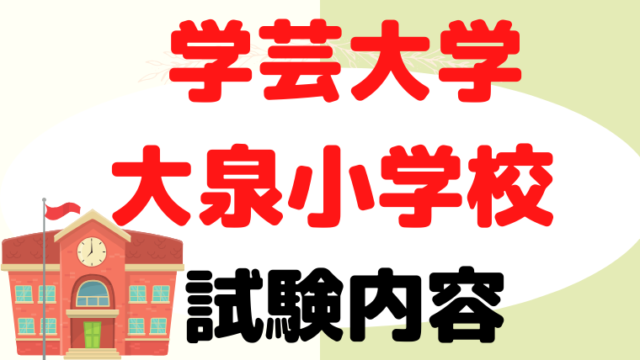 学芸大学
大泉小学校
試験内容